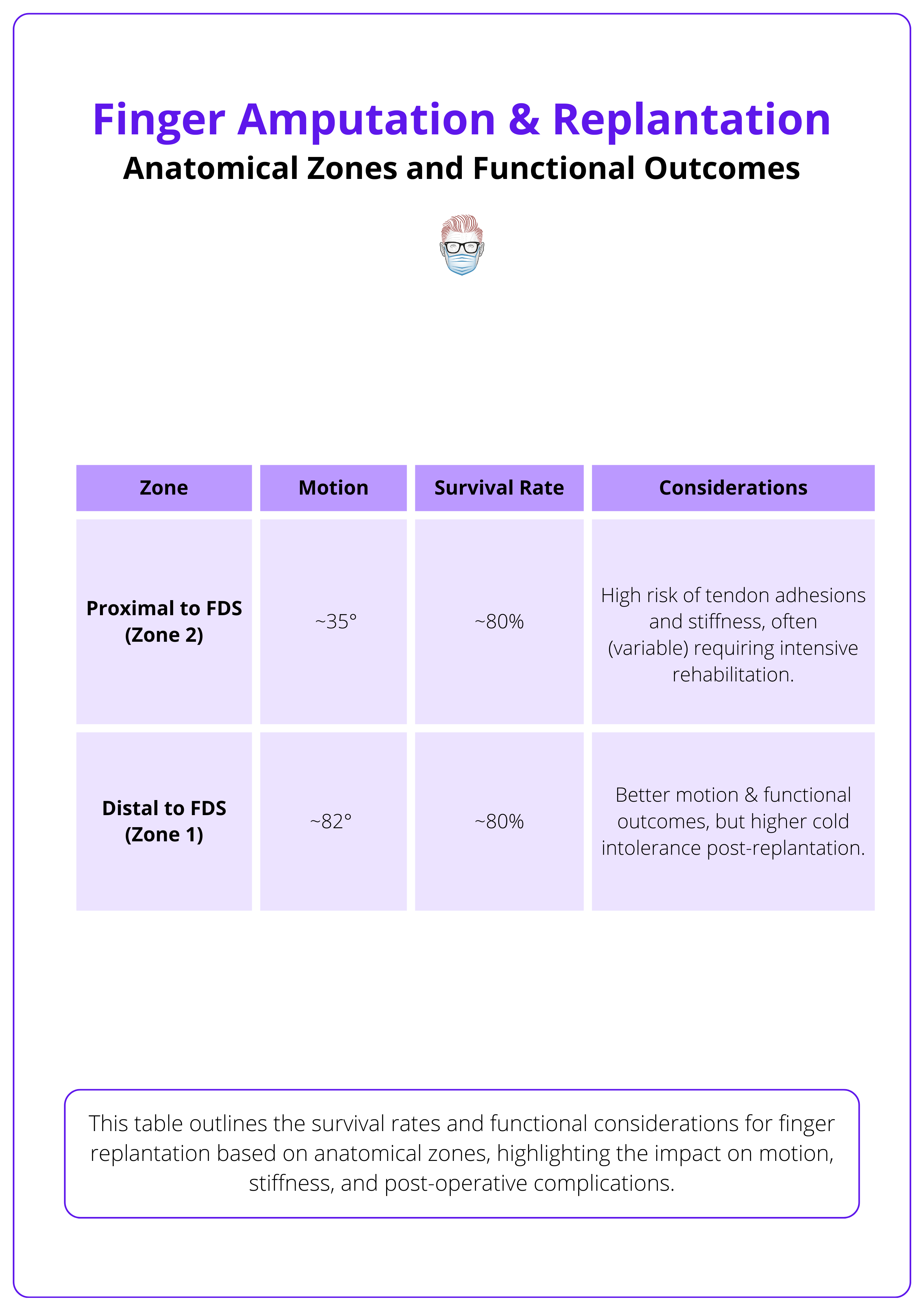 Finger Amputation & Replantation

Anatomical Zones and Functional Outcomes

| Zone | Motion | Survival Rate | Considerations |
|---|---|---|---|
| Proximal to FDS (Zone 2) | ~35° | ~80% | High risk of tendon adhesions and stiffness, often (variable) requiring intensive rehabilitation. |
| Distal to FDS (Zone 1) | ~82° | ~80% | Better motion & functional outcomes, but higher cold intolerance post-replantation. |

This table outlines the survival rates and functional considerations for finger replantation based on anatomical zones, highlighting the impact on motion, stiffness, and post-operative complications.